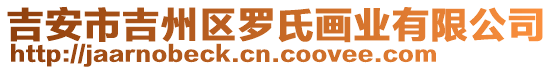 吉安市吉州区罗氏画业有限公司
http://jaarnobeck.cn.coovee.com